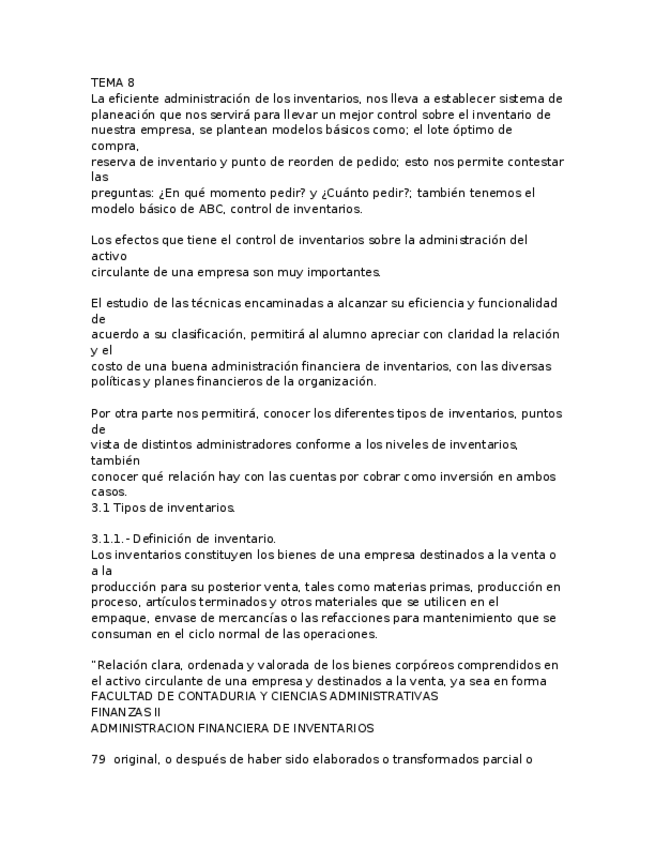 TEMA 8
La eficiente administración de los inventarios, nos lleva a establecer sistema de planeación que nos servirá para llevar un mejor control sobre el inventario de nuestra empresa, se plantean modelos básicos como; el lote óptimo de compra,
reserva de inventario y punto de reorden de pedido; esto nos permite contestar las
preguntas: ¿En qué momento pedir? y ¿Cuánto pedir?; también tenemos el modelo básico de ABC, control de inventarios.

Los efectos que tiene el control de inventarios sobre la administración del activo
circulante de una empresa son muy importantes.

El estudio de las técnicas encaminadas a alcanzar su eficiencia y funcionalidad de
acuerdo a su clasificación, permitirá al alumno apreciar con claridad la relación y el
costo de una buena administración financiera de inventarios, con las diversas políticas y planes financieros de la organización.

Por otra parte nos permitirá, conocer los diferentes tipos de inventarios, puntos de
vista de distintos administradores conforme a los niveles de inventarios, también
conocer qué relación hay con las cuentas por cobrar como inversión en ambos casos.
3.1 Tipos de inventarios.

3.1.1.- Definición de inventario.
Los inventarios constituyen los bienes de una empresa destinados a la venta o a la
producción para su posterior venta, tales como materias primas, producción en proceso, artículos terminados y otros materiales que se utilicen en el empaque, envase de mercancías o las refacciones para mantenimiento que se consuman en el ciclo normal de las operaciones.

"Relación clara, ordenada y valorada de los bienes corpóreos comprendidos en el activo circulante de una empresa y destinados a la venta, ya sea en forma
FACULTAD DE CONTADURIA Y CIENCIAS ADMINISTRATIVAS
FINANZAS II
ADMINISTRACION FINANCIERA DE INVENTARIOS

79 original, o después de haber sido elaborados o transformados parcial o